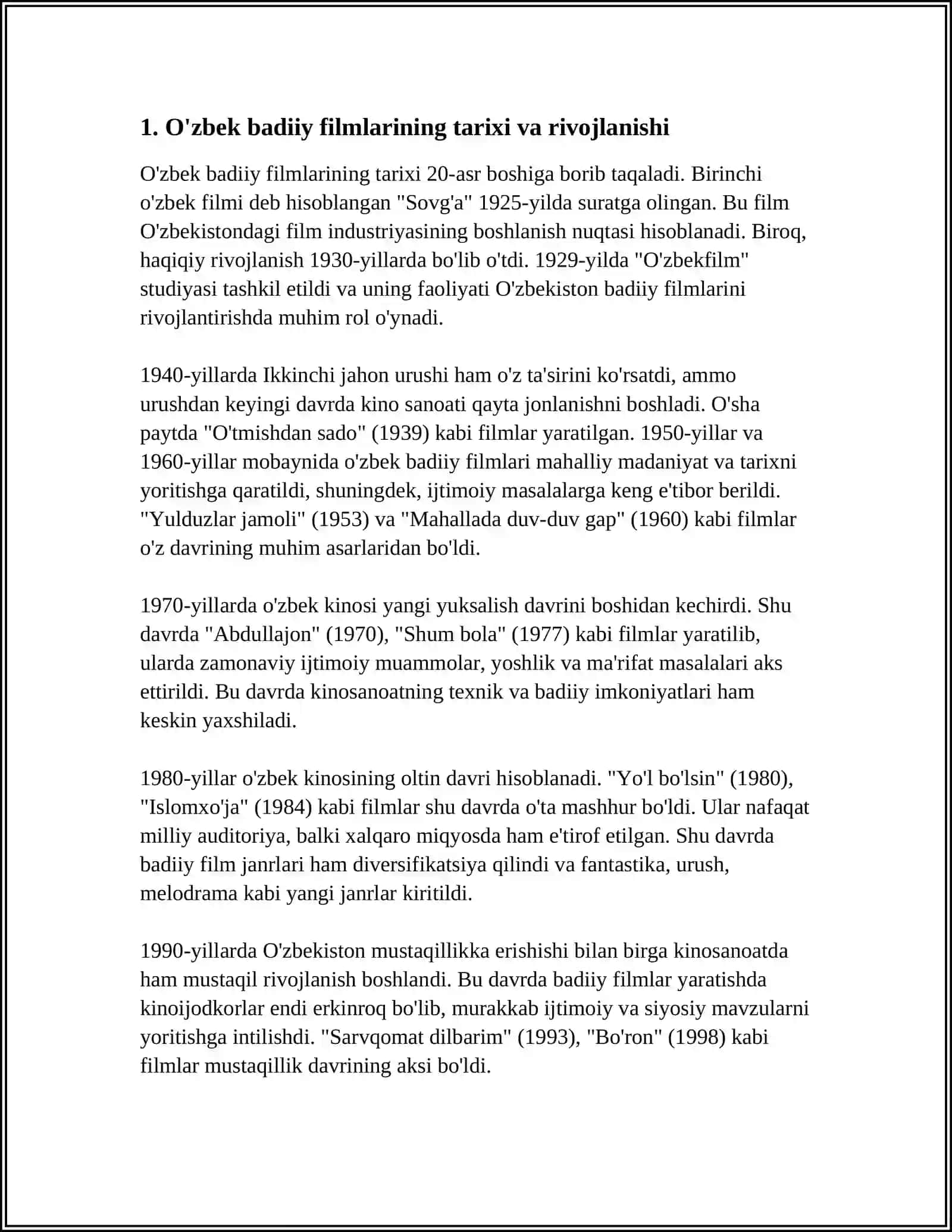 1. O'zbek badiiy filmlarining tarixi va rivojlanishi

O'zbek badiiy filmlarining tarixi 20-asr boshiga borib taqaladi. Birinchi o'zbek filmi deb hisoblangan "Sovg'a" 1925-yilda suratga olingan. Bu film O'zbekistondagi film industriyasining boshlanish nuqtasi hisoblanadi. Biroq, haqiqiy rivojlanish 1930-yillarda bo'lib o'tdi. 1929-yilda "O'zbekfilm" studiyasi tashkil etildi va uning faoliyati O'zbekiston badiiy filmlarini rivojlantirishda muhim rol o'ynadi.

1940-yillarda Ikkinchi jahon urushi ham o'z ta'sirini ko'rsatdi, ammo urushdan keyingi davrda kino sanoati qayta jonlanishni boshladi. O'sha paytda "O'tmishdan sado" (1939) kabi filmlar yaratilgan. 1950-yillar va 1960-yillar mobaynida o'zbek badiiy filmlari mahalliy madaniyat va tarixni yoritishga qaratildi, shuningdek, ijtimoiy masalalarga keng e'tibor berildi. "Yulduzlar jamoli" (1953) va "Mahallada duv-duv gap" (1960) kabi filmlar o'z davrining muhim asarlaridan bo'ldi.

1970-yillarda o'zbek kinosi yangi yuksalish davrini boshidan kechirdi. Shu davrda "Abdullajon" (1970), "Shum bola" (1977) kabi filmlar yaratilib, ularda zamonaviy ijtimoiy muammolar, yoshlik va ma'rifat masalalari aks ettirildi. Bu davrda kinosanoatning texnik va badiiy imkoniyatlari ham keskin yaxshiladi.

1980-yillar o'zbek kinosining oltin davri hisoblanadi. "Yo'l bo'lsin" (1980), "Islomxo'ja" (1984) kabi filmlar shu davrda o'ta mashhur bo'ldi. Ular nafaqat milliy auditoriya, balki xalqaro miqyosda ham e'tirof etilgan. Shu davrda badiiy film janrlari ham diversifikatsiya qilindi va fantastika, urush, melodrama kabi yangi janrlar kiritildi.

1990-yillarda O'zbekiston mustaqillikka erishishi bilan birga kinosanoatda ham mustaqil rivojlanish boshlandi. Bu davrda badiiy filmlar yaratishda kinoijodkorlar endi erkinroq bo'lib, murakkab ijtimoiy va siyosiy mavzularni yoritishga intilishdi. "Sarvqomat dilbarim" (1993), "Bo'ron" (1998) kabi filmlar mustaqillik davrining aksi bo'ldi.